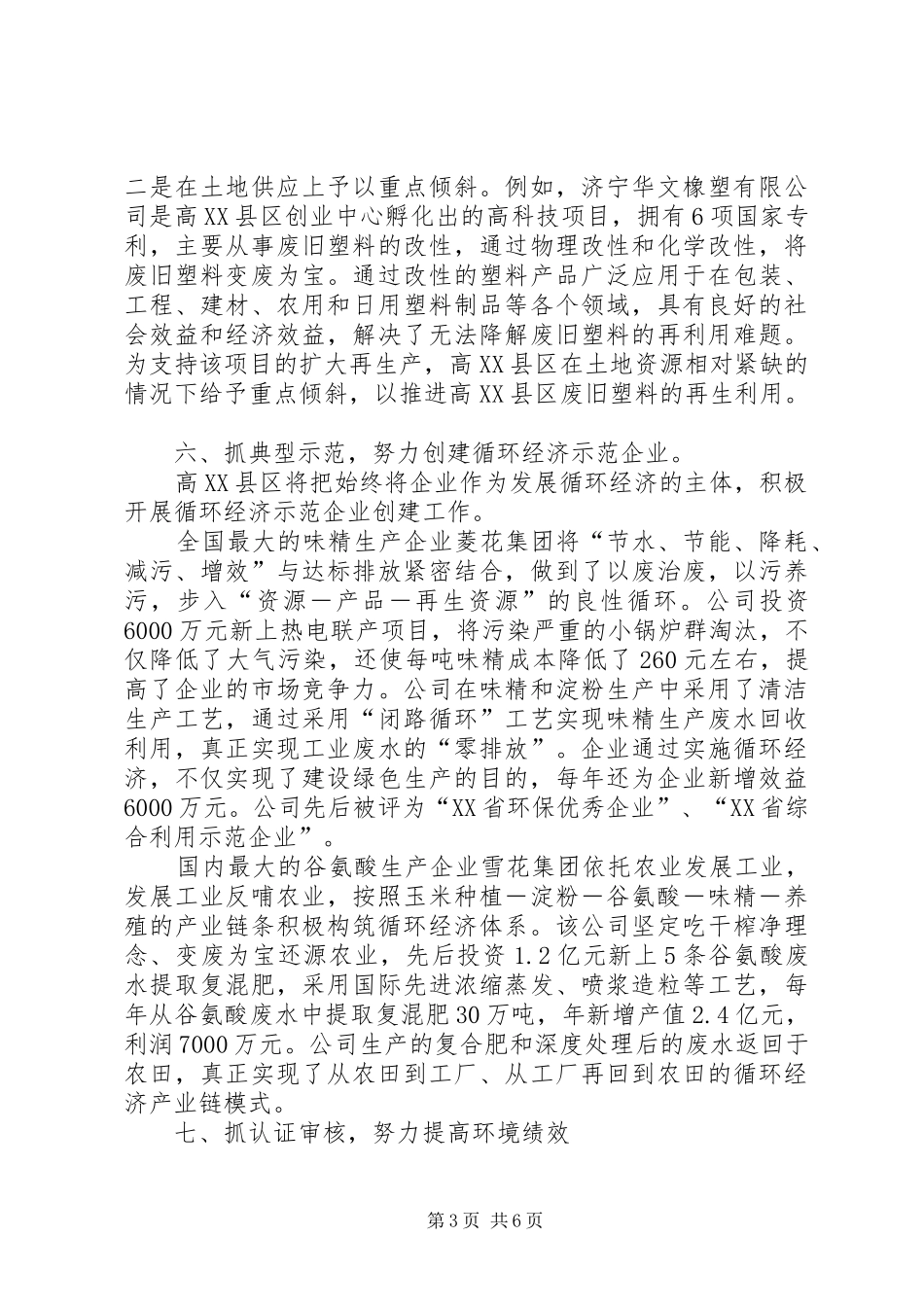 二是在土地供应上予以重点倾斜。例如，济宁华文橡塑有限公司是高XX县区创业中心孵化出的高科技项目，拥有6项国家专利，主要从事废旧塑料的改性，通过物理改性和化学改性，将废旧塑料变废为宝。通过改性的塑料产品广泛应用于在包装、工程、建材、农用和日用塑料制品等各个领域，具有良好的社会效益和经济效益，解决了无法降解废旧塑料的再利用难题。为支持该项目的扩大再生产，高XX县区在土地资源相对紧缺的情况下给予重点倾斜，以推进高XX县区废旧塑料的再生利用。

六、抓典型示范，努力创建循环经济示范企业。

高XX县区将把始终将企业作为发展循环经济的主体，积极开展循环经济示范企业创建工作。

全国最大的味精生产企业菱花集团将“节水、节能、降耗、减污、增效”与达标排放紧密结合，做到了以废治废，以污养污，步入“资源—产品—再生资源”的良性循环。公司投资6000万元新上热电联产项目，将污染严重的小锅炉群淘汰，不仅降低了大气污染，还使每吨味精成本降低了260元左右，提高了企业的市场竞争力。公司在味精和淀粉生产中采用了清洁生产工艺，通过采用“闭路循环”工艺实现味精生产废水回收利用，真正实现工业废水的“零排放”。企业通过实施循环经济，不仅实现了建设绿色生产的目的，每年还为企业新增效益6000万元。公司先后被评为“XX省环保优秀企业”、“XX省综合利用示范企业”。

国内最大的谷氨酸生产企业雪花集团依托农业发展工业，发展工业反哺农业，按照玉米种植—淀粉—谷氨酸—味精—养殖的产业链条积极构筑循环经济体系。该公司坚定吃干榨净理念、变废为宝还源农业，先后投资1.2亿元新上5条谷氨酸废水提取复混肥，采用国际先进浓缩蒸发、喷浆造粒等工艺，每年从谷氨酸废水中提取复混肥30万吨，年新增产值2.4亿元，利润7000万元。公司生产的复合肥和深度处理后的废水返回于农田，真正实现了从农田到工厂、从工厂再回到农田的循环经济产业链模式。

七、抓认证审核，努力提高环境绩效

第3页 共6页